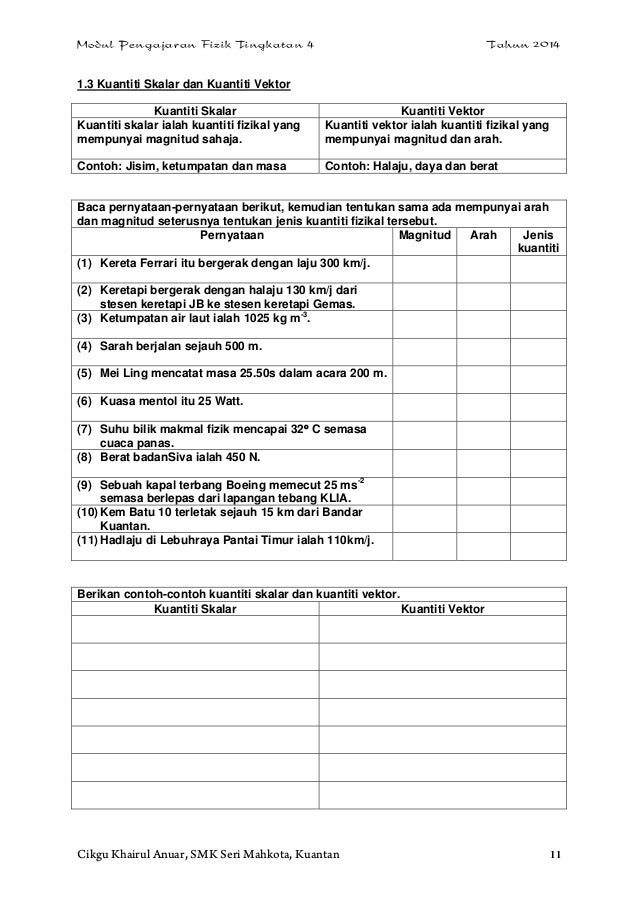 Modul Pengajaran Fizik Tingkatan 4 Tahun 2014

1.3 Kuantiti Skalar dan Kuantiti Vektor

| Kuantiti Skalar | Kuantiti Vektor |
|---|---|
| Kuantiti skalar ialah kuantiti fizikal yang mempunyai magnitud sahaja. | Kuantiti vektor ialah kuantiti fizikal yang mempunyai magnitud dan arah. |
| Contoh: Jisim, ketumpatan dan masa | Contoh: Halaju, daya dan berat |

Baca pernyataan-pernyataan berikut, kemudian tentukan sama ada mempunyai arah dan magnitud seterusnya tentukan jenis kuantiti fizikal tersebut.

| Pernyataan | Magnitud | Arah | Jenis kuantiti |
|---|---|---|---|
| (1) Kereta Ferrari itu bergerak dengan laju 300 km/j. | | | |
| (2) Keretapi bergerak dengan halaju 130 km/j dari stesen keretapi JB ke stesen keretapi Gemas. | | | |
| (3) Ketumpatan air laut ialah 1025 kg $m^{-3}$. | | | |
| (4) Sarah berjalan sejauh 500 m. | | | |
| (5) Mei Ling mencatat masa 25.50s dalam acara 200 m. | | | |
| (6) Kuasa mentol itu 25 Watt. | | | |
| (7) Suhu bilik makmal fizik mencapai 32° C semasa cuaca panas. | | | |
| (8) Berat badanSiva ialah 450 N. | | | |
| (9) Sebuah kapal terbang Boeing memecut 25 $ms^{-2}$ semasa berlepas dari lapangan tebang KLIA. | | | |
| (10) Kem Batu 10 terletak sejauh 15 km dari Bandar Kuantan. | | | |
| (11) Hadlaju di Lebuhraya Pantai Timur ialah 110km/j. | | | |

Berikan contoh-contoh kuantiti skalar dan kuantiti vektor.

| Kuantiti Skalar | Kuantiti Vektor |
|---|---|
| | |
| | |
| | |
| | |
| | |
| | |
| | |

Cikgu Khairul Anuar, SMK Seri Mahkota, Kuantan 11